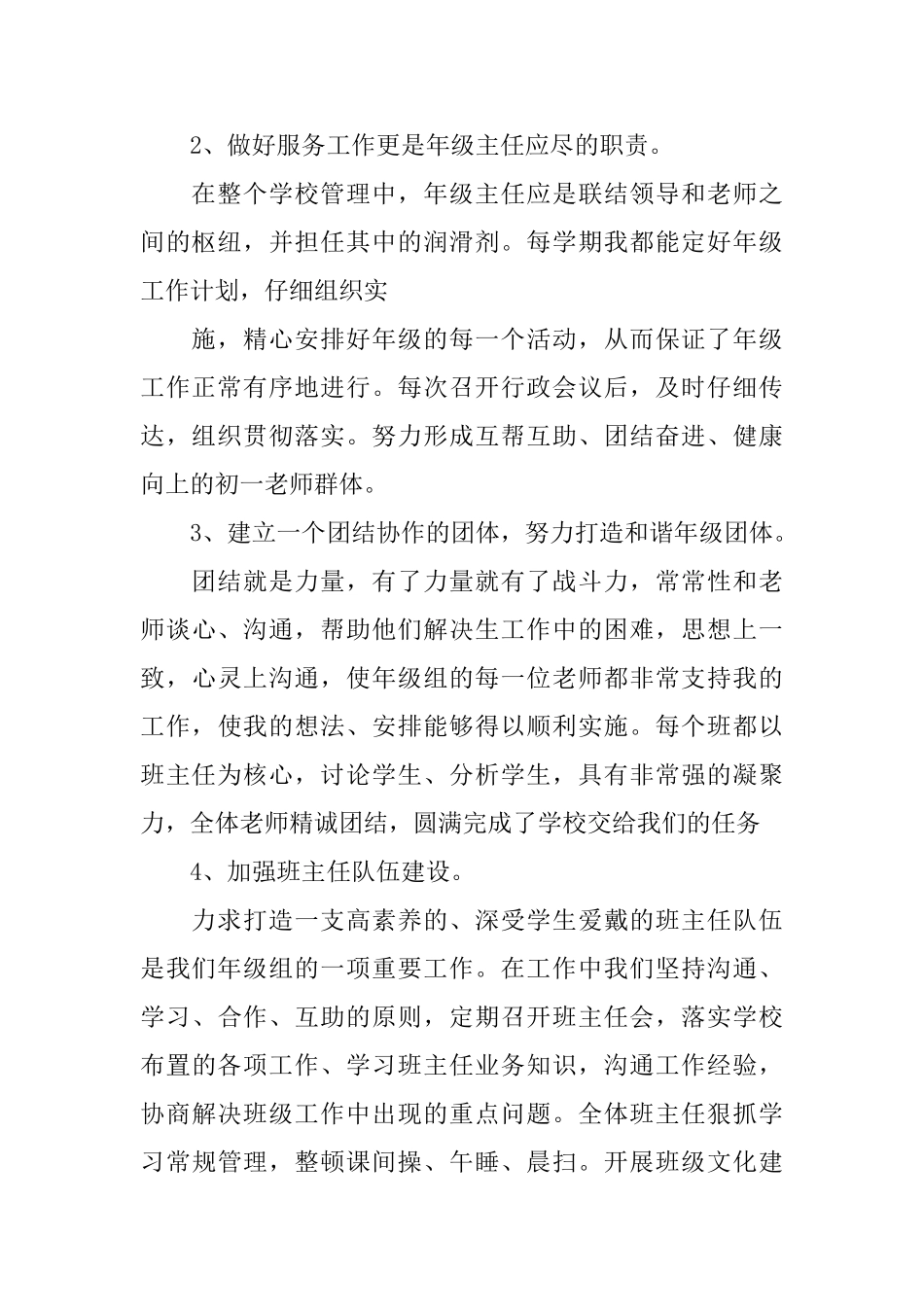 2、做好服务工作更是年级主任应尽的职责。

在整个学校管理中，年级主任应是联结领导和老师之间的枢纽，并担任其中的润滑剂。每学期我都能定好年级工作计划，仔细组织实

施，精心安排好年级的每一个活动，从而保证了年级工作正常有序地进行。每次召开行政会议后，及时仔细传达，组织贯彻落实。努力形成互帮互助、团结奋进、健康向上的初一老师群体。

3、建立一个团结协作的团体，努力打造和谐年级团体。

团结就是力量，有了力量就有了战斗力，常常性和老师谈心、沟通，帮助他们解决生工作中的困难，思想上一致，心灵上沟通，使年级组的每一位老师都非常支持我的工作，使我的想法、安排能够得以顺利实施。每个班都以班主任为核心，讨论学生、分析学生，具有非常强的凝聚力，全体老师精诚团结，圆满完成了学校交给我们的任务

4、加强班主任队伍建设。

力求打造一支高素养的、深受学生爱戴的班主任队伍是我们年级组的一项重要工作。在工作中我们坚持沟通、学习、合作、互助的原则，定期召开班主任会，落实学校布置的各项工作、学习班主任业务知识，沟通工作经验，协商解决班级工作中出现的重点问题。全体班主任狠抓学习常规管理，整顿课间操、午睡、晨扫。开展班级文化建